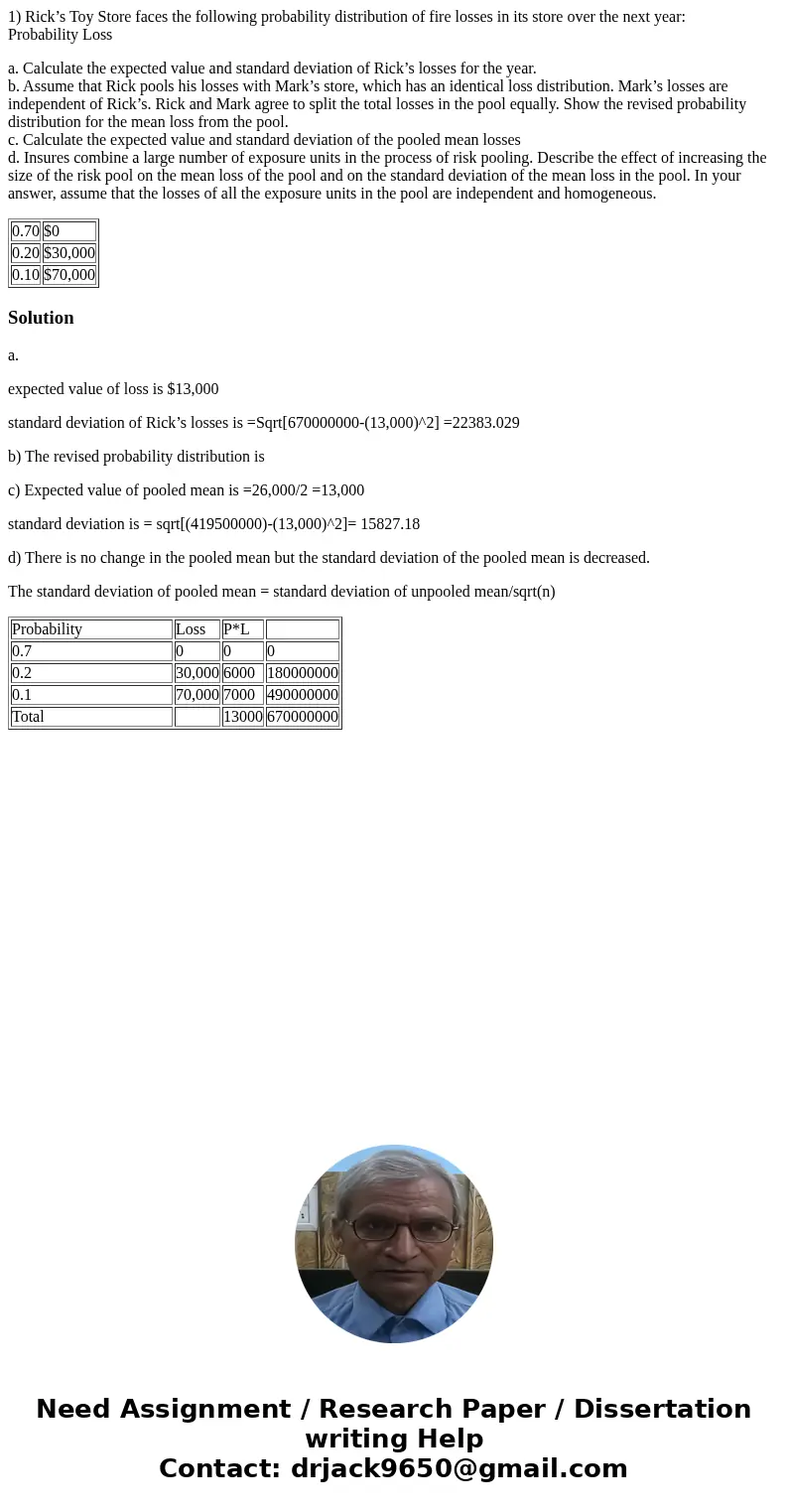 1) Rick’s Toy Store faces the following probability distribution of fire losses in its store over the next year:
Probability Loss

a. Calculate the expected value and standard deviation of Rick’s losses for the year.
b. Assume that Rick pools his losses with Mark’s store, which has an identical loss distribution. Mark’s losses are independent of Rick’s. Rick and Mark agree to split the total losses in the pool equally. Show the revised probability distribution for the mean loss from the pool.
c. Calculate the expected value and standard deviation of the pooled mean losses
d. Insures combine a large number of exposure units in the process of risk pooling. Describe the effect of increasing the size of the risk pool on the mean loss of the pool and on the standard deviation of the mean loss in the pool. In your answer, assume that the losses of all the exposure units in the pool are independent and homogeneous.

| 0.70 | $0 |
|---|---|
| 0.20 | $30,000 |
| 0.10 | $70,000 |

Solution

a.

expected value of loss is $13,000

standard deviation of Rick’s losses is =Sqrt[670000000-(13,000)^2] =22383.029

b) The revised probability distribution is

c) Expected value of pooled mean is =26,000/2 =13,000

standard deviation is = sqrt[(419500000)-(13,000)^2]= 15827.18

d) There is no change in the pooled mean but the standard deviation of the pooled mean is decreased.

The standard deviation of pooled mean = standard deviation of unpooled mean/sqrt(n)

| Probability | Loss | P*L | |
|---|---|---|---|
| 0.7 | 0 | 0 | 0 |
| 0.2 | 30,000 | 6000 | 180000000 |
| 0.1 | 70,000 | 7000 | 490000000 |
| Total | | 13000 | 670000000 |

Need Assignment / Research Paper / Dissertation writing Help
Contact: drjack9650@gmail.com